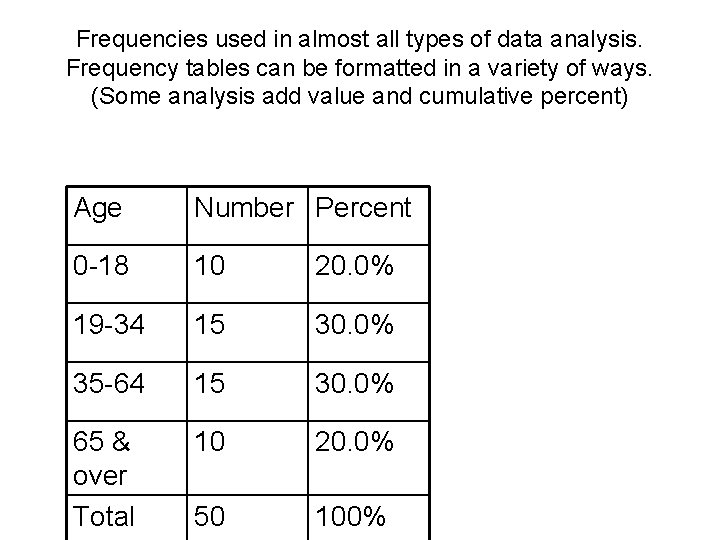 Frequencies used in almost all types of data analysis. Frequency tables can be formatted in a variety of ways. (Some analysis add value and cumulative percent)

| Age | Number | Percent |
|---|---|---|
| 0-18 | 10 | 20.0% |
| 19-34 | 15 | 30.0% |
| 35-64 | 15 | 30.0% |
| 65 & over | 10 | 20.0% |
| Total | 50 | 100% |